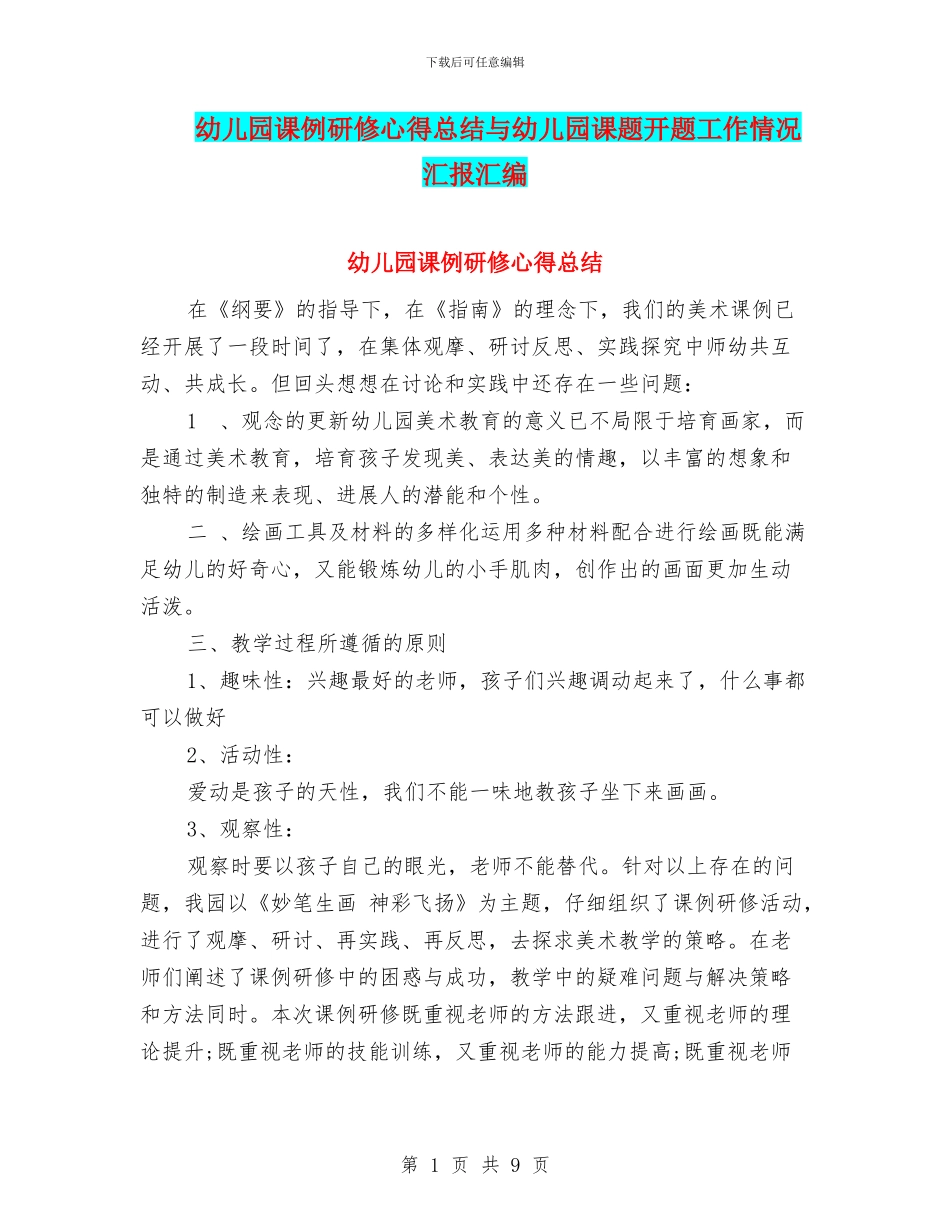 下载后可任意编辑

幼儿园课例研修心得总结与幼儿园课题开题工作情况汇报汇编

幼儿园课例研修心得总结

在《纲要》的指导下，在《指南》的理念下，我们的美术课例已经开展了一段时间了，在集体观摩、研讨反思、实践探究中师幼共互动、共成长。但回头想想在讨论和实践中还存在一些问题：

1 、观念的更新幼儿园美术教育的意义已不局限于培育画家，而是通过美术教育，培育孩子发现美、表达美的情趣，以丰富的想象和独特的制造来表现、进展人的潜能和个性。

二 、绘画工具及材料的多样化运用多种材料配合进行绘画既能满足幼儿的好奇心，又能锻炼幼儿的小手肌肉，创作出的画面更加生动活泼。

三、教学过程所遵循的原则

1、趣味性：兴趣最好的老师，孩子们兴趣调动起来了，什么事都可以做好

2、活动性：

爱动是孩子的天性，我们不能一味地教孩子坐下来画画。

3、观察性：

观察时要以孩子自己的眼光，老师不能替代。针对以上存在的问题，我园以《妙笔生画 神彩飞扬》为主题，仔细组织了课例研修活动，进行了观摩、研讨、再实践、再反思，去探求美术教学的策略。在老师们阐述了课例研修中的困惑与成功，教学中的疑难问题与解决策略和方法同时。本次课例研修既重视老师的方法跟进，又重视老师的理论提升;既重视老师的技能训练，又重视老师的能力提高;既重视老师

第 1 页 共 9 页